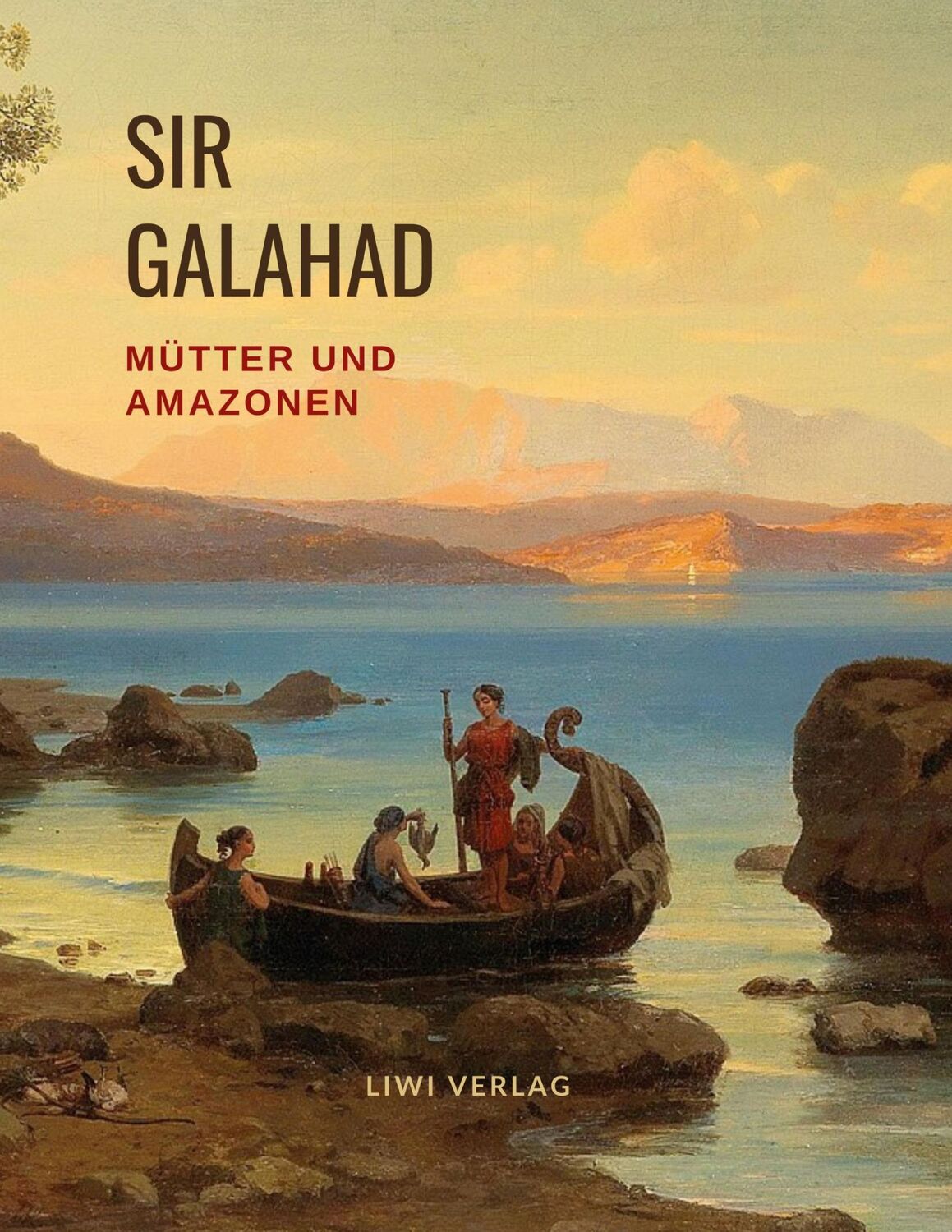 SIR
GALAHAD

MÜTTER UND
AMAZONEN

LIWI VERLAG